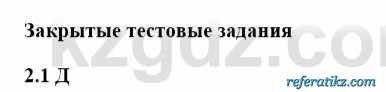 Закрытые тестовые задания

kzgdz.com

2.1 Д

referatikz.com